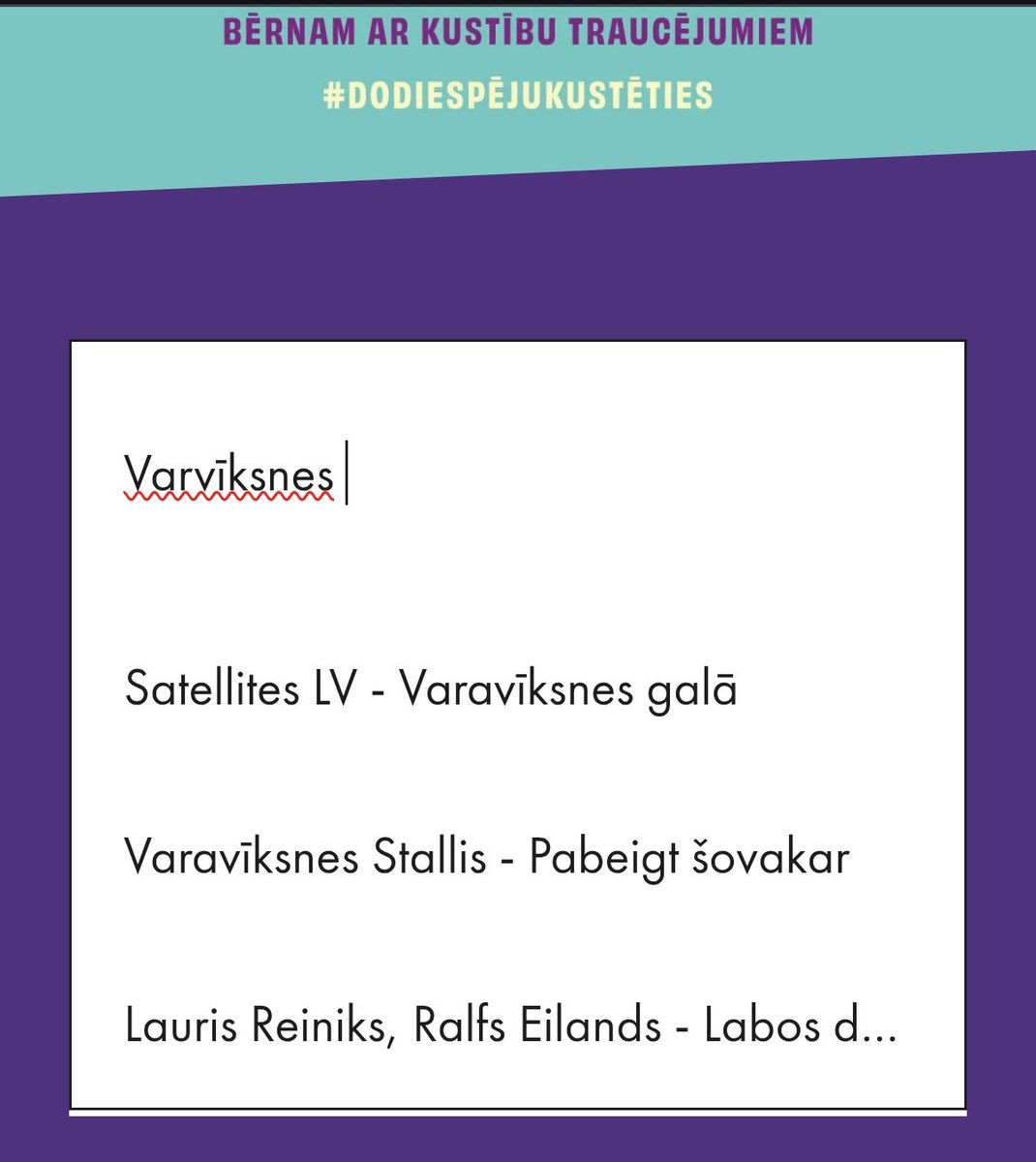 BĒRNAM AR KUSTĪBU TRAUCĒJUMIEM
#DODIESPĒJUKUSTĒTIES

Varvīksnes

Satellites LV - Varavīksnes galā

Varavīksnes Stallis - Pabeigt šovakar

Lauris Reiniks, Ralfs Eilands - Labos d...